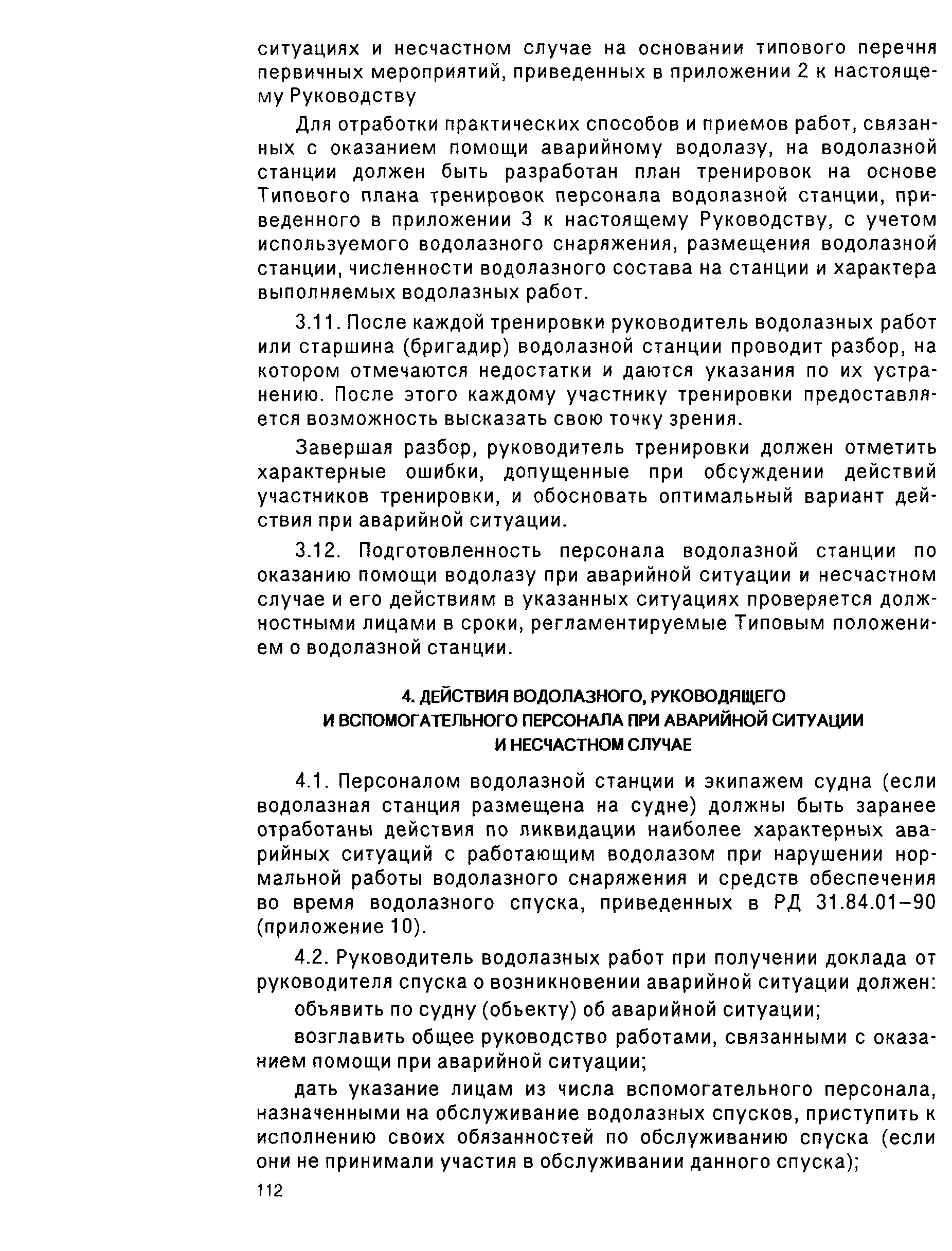 ситуациях и несчастном случае на основании типового перечня первичных мероприятий, приведенных в приложении 2 к настоящему Руководству

Для отработки практических способов и приемов работ, связанных с оказанием помощи аварийному водолазу, на водолазной станции должен быть разработан план тренировок на основе Типового плана тренировок персонала водолазной станции, приведенного в приложении 3 к настоящему Руководству, с учетом используемого водолазного снаряжения, размещения водолазной станции, численности водолазного состава на станции и характера выполняемых водолазных работ.

3.11. После каждой тренировки руководитель водолазных работ или старшина (бригадир) водолазной станции проводит разбор, на котором отмечаются недостатки и даются указания по их устранению. После этого каждому участнику тренировки предоставляется возможность высказать свою точку зрения.

Завершая разбор, руководитель тренировки должен отметить характерные ошибки, допущенные при обсуждении действий участников тренировки, и обосновать оптимальный вариант действия при аварийной ситуации.

3.12. Подготовленность персонала водолазной станции по оказанию помощи водолазу при аварийной ситуации и несчастном случае и его действиям в указанных ситуациях проверяется должностными лицами в сроки, регламентируемые Типовым положением о водолазной станции.

4. ДЕЙСТВИЯ ВОДОЛАЗНОГО, РУКОВОДЯЩЕГО И ВСПОМОГАТЕЛЬНОГО ПЕРСОНАЛА ПРИ АВАРИЙНОЙ СИТУАЦИИ И НЕСЧАСТНОМ СЛУЧАЕ

4.1. Персоналом водолазной станции и экипажем судна (если водолазная станция размещена на судне) должны быть заранее отработаны действия по ликвидации наиболее характерных аварийных ситуаций с работающим водолазом при нарушении нормальной работы водолазного снаряжения и средств обеспечения во время водолазного спуска, приведенных в РД 31.84.01–90 (приложение 10).

4.2. Руководитель водолазных работ при получении доклада от руководителя спуска о возникновении аварийной ситуации должен:

объявить по судну (объекту) об аварийной ситуации;

возглавить общее руководство работами, связанными с оказанием помощи при аварийной ситуации;

дать указание лицам из числа вспомогательного персонала, назначенными на обслуживание водолазных спусков, приступить к исполнению своих обязанностей по обслуживанию спуска (если они не принимали участия в обслуживании данного спуска);

112